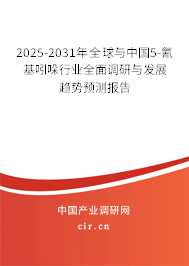 2025-2031年全球与中国5-氰基吲哚行业全面调研与发展趋势预测报告

中国产业调研网
cir.cn